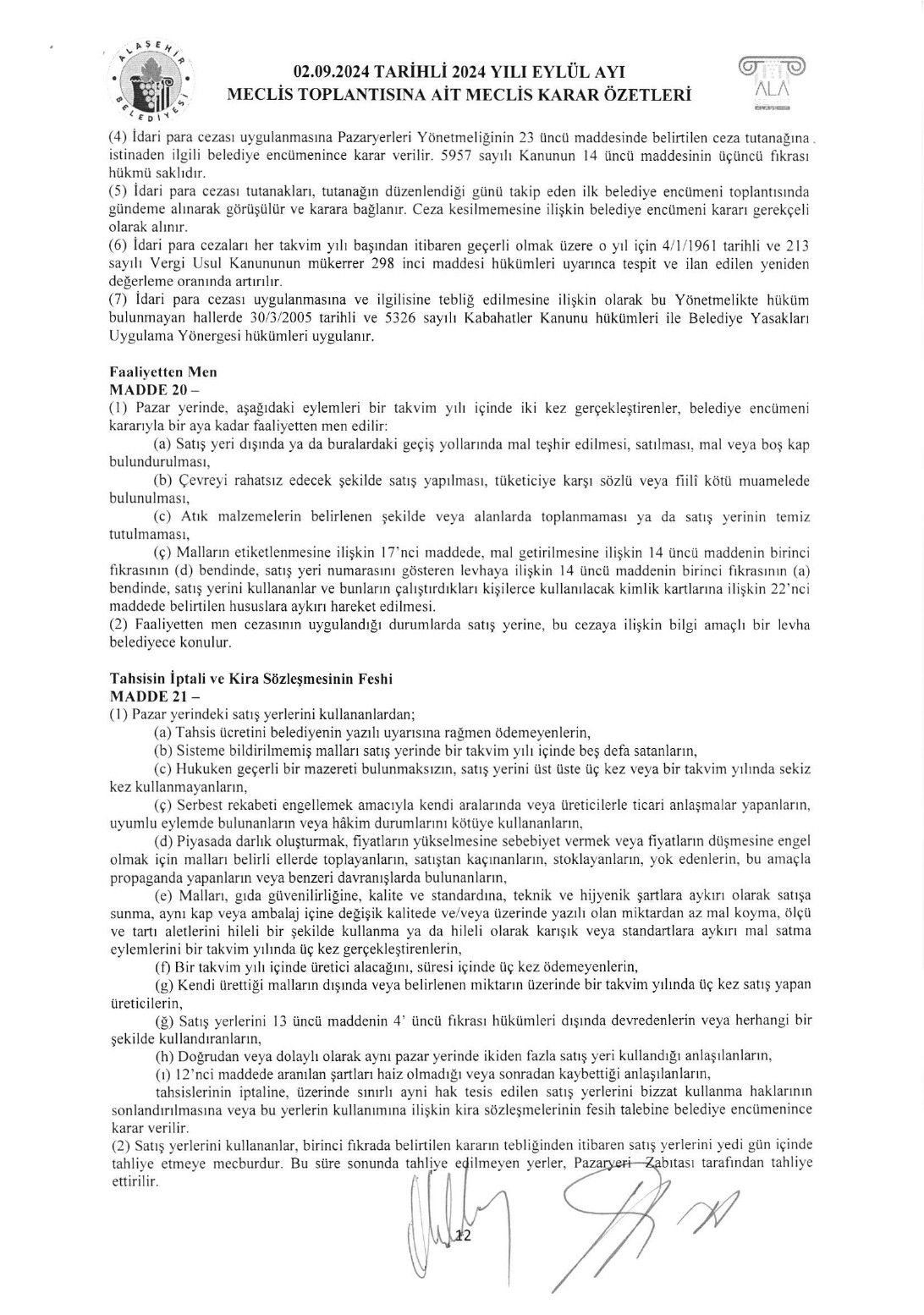 ALAŞEHİR BELEDİYESİ

02.09.2024 TARİHLİ 2024 YILI EYLÜL AYI MECLİS TOPLANTISINA AİT MECLİS KARAR ÖZETLERİ

ALA

(4) İdari para cezası uygulanmasına Pazaryerleri Yönetmeliğinin 23 üncü maddesinde belirtilen ceza tutanağına istinaden ilgili belediye encümenince karar verilir. 5957 sayılı Kanunun 14 üncü maddesinin üçüncü fıkrası hükmü saklıdır.
(5) İdari para cezası tutanakları, tutanağın düzenlendiği günü takip eden ilk belediye encümeni toplantısında gündeme alınarak görüşülür ve karara bağlanır. Ceza kesilmemesine ilişkin belediye encümeni kararı gerekçeli olarak alınır.
(6) İdari para cezaları her takvim yılı başından itibaren geçerli olmak üzere o yıl için 4/1/1961 tarihli ve 213 sayılı Vergi Usul Kanununun mükerrer 298 inci maddesi hükümleri uyarınca tespit ve ilan edilen yeniden değerleme oranında artırılır.
(7) İdari para cezası uygulanmasına ve ilgilisine tebliğ edilmesine ilişkin olarak bu Yönetmelikte hüküm bulunmayan hallerde 30/3/2005 tarihli ve 5326 sayılı Kabahatler Kanunu hükümleri ile Belediye Yasakları Uygulama Yönergesi hükümleri uygulanır.

Faaliyetten Men
MADDE 20 –
(1) Pazar yerinde, aşağıdaki eylemleri bir takvim yılı içinde iki kez gerçekleştirenler, belediye encümeni kararıyla bir aya kadar faaliyetten men edilir:
(a) Satış yeri dışında ya da buralardaki geçiş yollarında mal teşhir edilmesi, satılması, mal veya boş kap bulundurulması,
(b) Çevreyi rahatsız edecek şekilde satış yapılması, tüketiciye karşı sözlü veya fiilî kötü muamelede bulunulması,
(c) Atık malzemelerin belirlenen şekilde veya alanlarda toplanmaması ya da satış yerinin temiz tutulmaması,
(ç) Malların etiketlenmesine ilişkin 17'nci maddede, mal getirilmesine ilişkin 14 üncü maddenin birinci fıkrasının (d) bendinde, satış yeri numarasını gösteren levhaya ilişkin 14 üncü maddenin birinci fıkrasının (a) bendinde, satış yerini kullananlar ve bunların çalıştırdıkları kişilerce kullanılacak kimlik kartlarına ilişkin 22'nci maddede belirtilen hususlara aykırı hareket edilmesi.
(2) Faaliyetten men cezasının uygulandığı durumlarda satış yerine, bu cezaya ilişkin bilgi amaçlı bir levha belediyece konulur.

Tahsisin İptali ve Kira Sözleşmesinin Feshi
MADDE 21 –
(1) Pazar yerindeki satış yerlerini kullananlardan;
(a) Tahsis ücretini belediyenin yazılı uyarısına rağmen ödemeyenlerin,
(b) Sisteme bildirilmemiş malları satış yerinde bir takvim yılı içinde beş defa satanların,
(c) Hukuken geçerli bir mazereti bulunmaksızın, satış yerini üst üste üç kez veya bir takvim yılında sekiz kez kullanmayanların,
(ç) Serbest rekabeti engellemek amacıyla kendi aralarında veya üreticilerle ticari anlaşmalar yapanların, uyumlu eylemde bulunanların veya hâkim durumlarını kötüye kullananların,
(d) Piyasada darlık oluşturmak, fiyatların yükselmesine sebebiyet vermek veya fiyatların düşmesine engel olmak için malları belirli ellerde toplayanların, satıştan kaçınanların, stoklayanların, yok edenlerin, bu amaçla propaganda yapanların veya benzeri davranışlarda bulunanların,
(e) Malları, gıda güvenilirliğine, kalite ve standardına, teknik ve hijyenik şartlara aykırı olarak satışa sunma, aynı kap veya ambalaj içine değişik kalitede ve/veya üzerinde yazılı olan miktardan az mal koyma, ölçü ve tartı aletlerini hileli bir şekilde kullanma ya da hileli olarak karışık veya standartlara aykırı mal satma eylemlerini bir takvim yılında üç kez gerçekleştirenlerin,
(f) Bir takvim yılı içinde üretici alacağını, süresi içinde üç kez ödemeyenlerin,
(g) Kendi ürettiği malların dışında veya belirlenen miktarın üzerinde bir takvim yılında üç kez satış yapan üreticilerin,
(ğ) Satış yerlerini 13 üncü maddenin 4' üncü fıkrası hükümleri dışında devredenlerin veya herhangi bir şekilde kullandıranların,
(h) Doğrudan veya dolaylı olarak aynı pazar yerinde ikiden fazla satış yeri kullandığı anlaşılanların,
(ı) 12'nci maddede aranılan şartları haiz olmadığı veya sonradan kaybettiği anlaşılanların,
tahsislerinin iptaline, üzerinde sınırlı ayni hak tesis edilen satış yerlerini bizzat kullanma haklarının sonlandırılmasına veya bu yerlerin kullanımına ilişkin kira sözleşmelerinin fesih talebine belediye encümenince karar verilir.
(2) Satış yerlerini kullananlar, birinci fıkrada belirtilen kararın tebliğinden itibaren satış yerlerini yedi gün içinde tahliye etmeye mecburdur. Bu süre sonunda tahliye edilmeyen yerler, Pazaryeri Zabıtası tarafından tahliye ettirilir.

12